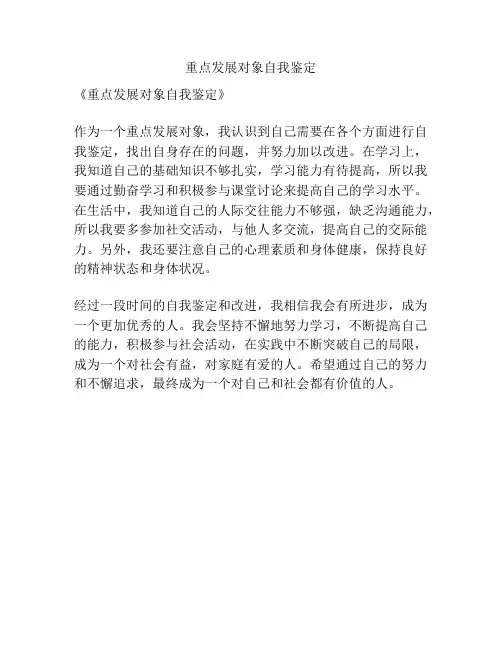 重点发展对象自我鉴定

《重点发展对象自我鉴定》

作为一个重点发展对象，我认识到自己需要在各个方面进行自我鉴定，找出自身存在的问题，并努力加以改进。在学习上，我知道自己的基础知识不够扎实，学习能力有待提高，所以我要通过勤奋学习和积极参与课堂讨论来提高自己的学习水平。在生活中，我知道自己的人际交往能力不够强，缺乏沟通能力，所以我要多参加社交活动，与他人多交流，提高自己的交际能力。另外，我还要注意自己的心理素质和身体健康，保持良好的精神状态和身体状况。

经过一段时间的自我鉴定和改进，我相信我会有所进步，成为一个更加优秀的人。我会坚持不懈地努力学习，不断提高自己的能力，积极参与社会活动，在实践中不断突破自己的局限，成为一个对社会有益，对家庭有爱的人。希望通过自己的努力和不懈追求，最终成为一个对自己和社会都有价值的人。